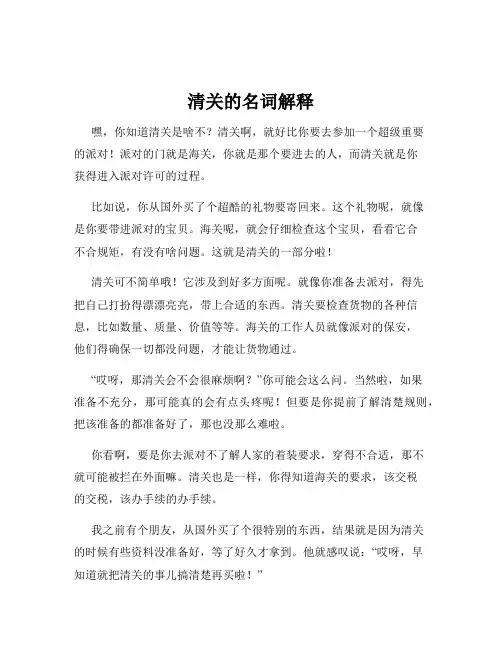 清关的名词解释

嘿，你知道清关是啥不？清关啊，就好比你要去参加一个超级重要的派对！派对的门就是海关，你就是那个要进去的人，而清关就是你获得进入派对许可的过程。

比如说，你从国外买了个超酷的礼物要寄回来。这个礼物呢，就像是你要带进派对的宝贝。海关呢，就会仔细检查这个宝贝，看看它合不合规矩，有没有啥问题。这就是清关的一部分啦！

清关可不简单哦！它涉及到好多方面呢。就像你准备去派对，得先把自己打扮得漂漂亮亮，带上合适的东西。清关要检查货物的各种信息，比如数量、质量、价值等等。海关的工作人员就像派对的保安，他们得确保一切都没问题，才能让货物通过。

“哎呀，那清关会不会很麻烦啊？”你可能会这么问。当然啦，如果准备不充分，那可能真的会有点头疼呢！但要是你提前了解清楚规则，把该准备的都准备好了，那也没那么难啦。

你看啊，要是你去派对不了解人家的着装要求，穿得不合适，那不就可能被拦在外面嘛。清关也是一样，你得知道海关的要求，该交税的交税，该办手续的办手续。

我之前有个朋友，从国外买了个很特别的东西，结果就是因为清关的时候有些资料没准备好，等了好久才拿到。他就感叹说：“哎呀，早知道就把清关的事儿搞清楚再买啦！”